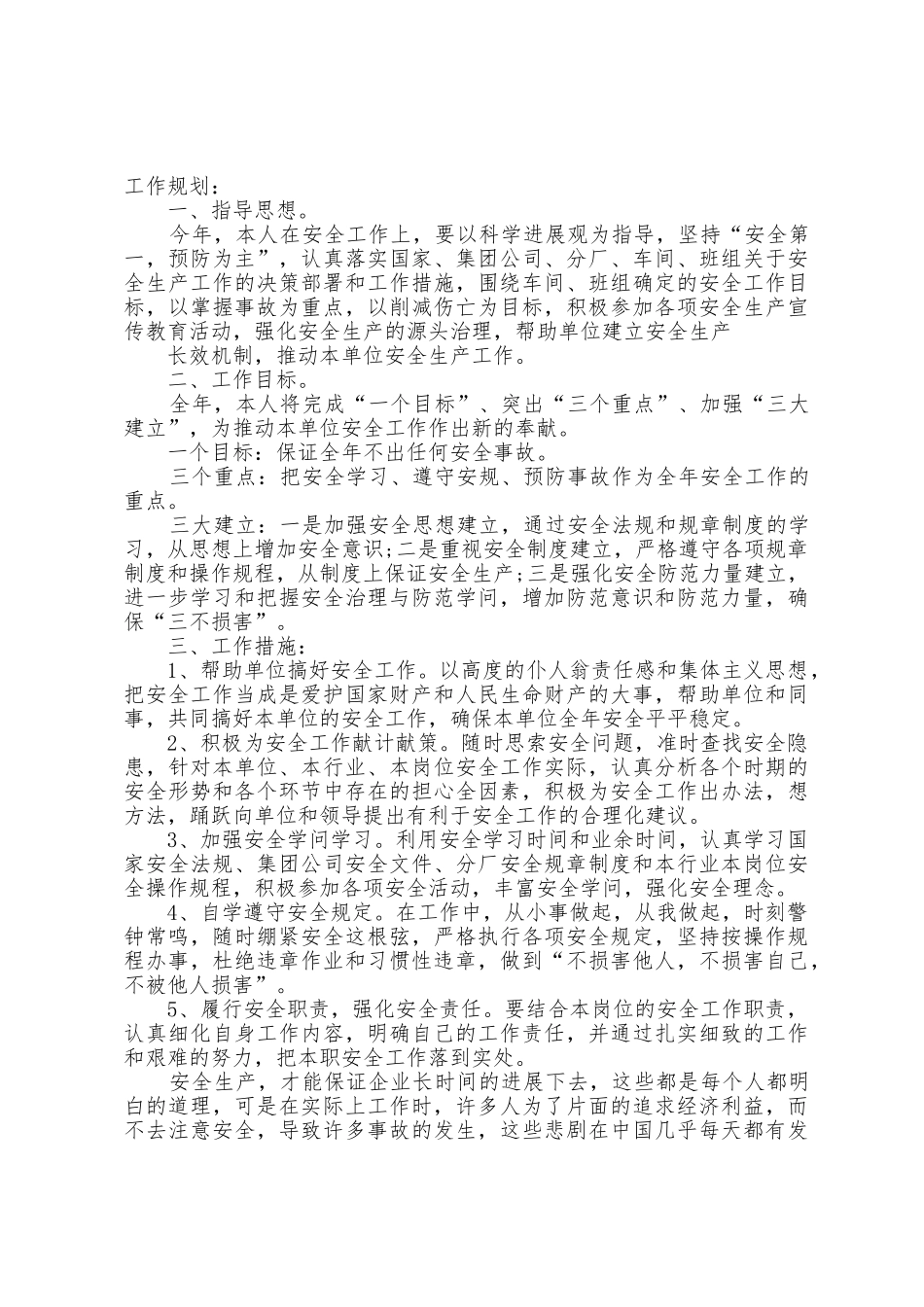 工作规划：

一、指导思想。

今年，本人在安全工作上，要以科学进展观为指导，坚持“安全第一，预防为主”，认真落实国家、集团公司、分厂、车间、班组关于安全生产工作的决策部署和工作措施，围绕车间、班组确定的安全工作目标，以掌握事故为重点，以削减伤亡为目标，积极参加各项安全生产宣传教育活动，强化安全生产的源头治理，帮助单位建立安全生产

长效机制，推动本单位安全生产工作。

二、工作目标。

全年，本人将完成“一个目标”、突出“三个重点”、加强“三大建立”，为推动本单位安全工作作出新的奉献。

一个目标：保证全年不出任何安全事故。

三个重点：把安全学习、遵守安规、预防事故作为全年安全工作的重点。

三大建立：一是加强安全思想建立，通过安全法规和规章制度的学习，从思想上增加安全意识;二是重视安全制度建立，严格遵守各项规章制度和操作规程，从制度上保证安全生产;三是强化安全防范力量建立，进一步学习和把握安全治理与防范学问，增加防范意识和防范力量，确保“三不损害”。

三、工作措施：

1、帮助单位搞好安全工作。以高度的仆人翁责任感和集体主义思想，把安全工作当成是爱护国家财产和人民生命财产的大事，帮助单位和同事，共同搞好本单位的安全工作，确保本单位全年安全平平稳定。

2、积极为安全工作献计献策。随时思索安全问题，准时查找安全隐患，针对本单位、本行业、本岗位安全工作实际，认真分析各个时期的安全形势和各个环节中存在的担心全因素，积极为安全工作出办法，想方法，踊跃向单位和领导提出有利于安全工作的合理化建议。

3、加强安全学问学习。利用安全学习时间和业余时间，认真学习国家安全法规、集团公司安全文件、分厂安全规章制度和本行业本岗位安全操作规程，积极参加各项安全活动，丰富安全学问，强化安全理念。

4、自学遵守安全规定。在工作中，从小事做起，从我做起，时刻警钟常鸣，随时绷紧安全这根弦，严格执行各项安全规定，坚持按操作规程办事，杜绝违章作业和习惯性违章，做到“不损害他人，不损害自己，不被他人损害”。

5、履行安全职责，强化安全责任。要结合本岗位的安全工作职责，认真细化自身工作内容，明确自己的工作责任，并通过扎实细致的工作和艰难的努力，把本职安全工作落到实处。

安全生产，才能保证企业长时间的进展下去，这些都是每个人都明白的道理，可是在实际上工作时，许多人为了片面的追求经济利益，而不去注意安全，导致许多事故的发生，这些悲剧在中国几乎每天都有发